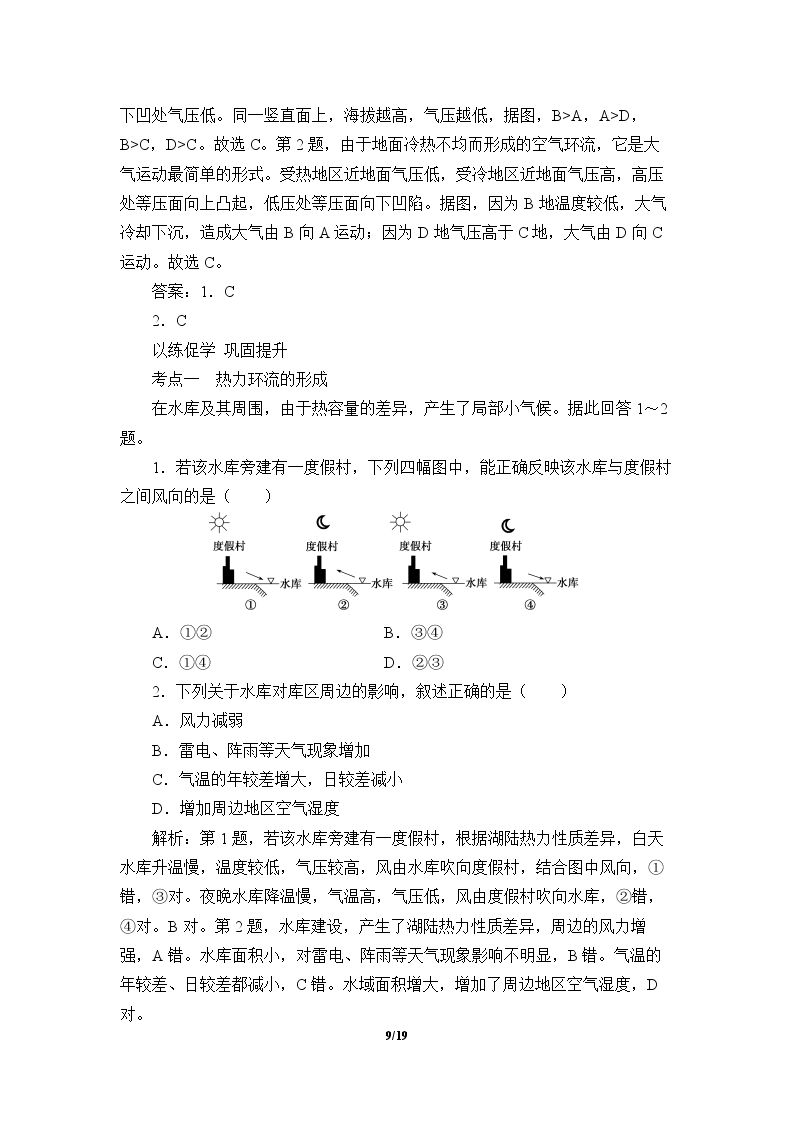 下凹处气压低。同一竖直面上，海拔越高，气压越低，据图，B>A，A>D，B>C，D>C。故选C。第2题，由于地面冷热不均而形成的空气环流，它是大气运动最简单的形式。受热地区近地面气压低，受冷地区近地面气压高，高压处等压面向上凸起，低压处等压面向下凹陷。据图，因为B地温度较低，大气冷却下沉，造成大气由B向A运动；因为D地气压高于C地，大气由D向C运动。故选C。

答案：1．C

2．C

以练促学 巩固提升

考点一　热力环流的形成

在水库及其周围，由于热容量的差异，产生了局部小气候。据此回答1～2题。

1．若该水库旁建有一度假村，下列四幅图中，能正确反映该水库与度假村之间风向的是（　　）

度假村
水库
①
度假村
水库
②
度假村
水库
③
度假村
水库
④

A．①②　B．③④

C．①④　D．②③

2．下列关于水库对库区周边的影响，叙述正确的是（　　）

A．风力减弱

B．雷电、阵雨等天气现象增加

C．气温的年较差增大，日较差减小

D．增加周边地区空气湿度

解析：第1题，若该水库旁建有一度假村，根据湖陆热力性质差异，白天水库升温慢，温度较低，气压较高，风由水库吹向度假村，结合图中风向，①错，③对。夜晚水库降温慢，气温高，气压低，风由度假村吹向水库，②错，④对。B对。第2题，水库建设，产生了湖陆热力性质差异，周边的风力增强，A错。水库面积小，对雷电、阵雨等天气现象影响不明显，B错。气温的年较差、日较差都减小，C错。水域面积增大，增加了周边地区空气湿度，D对。

9/19